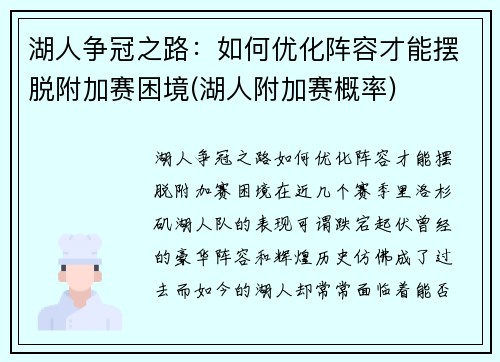 湖人争冠之路：如何优化阵容才能摆脱附加赛困境(湖人附加赛概率)

湖人争冠之路如何优化阵容才能摆脱附加赛困境在近几个赛季里洛杉矶湖人队的表现可谓跌宕起伏曾经的豪华阵容和辉煌历史仿佛成了过去而如今的湖人却常常面临着能否